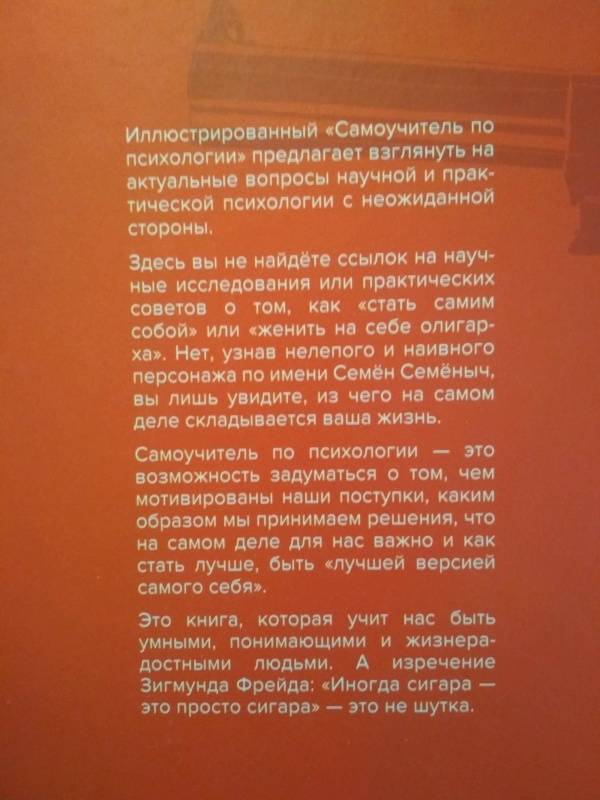 Иллюстрированный «Самоучитель по психологии» предлагает взглянуть на актуальные вопросы научной и практической психологии с неожиданной стороны.

Здесь вы не найдёте ссылок на научные исследования или практических советов о том, как «стать самим собой» или «женить на себе олигарха». Нет, узнав нелепого и наивного персонажа по имени Семён Семёныч, вы лишь увидите, из чего на самом деле складывается ваша жизнь.

Самоучитель по психологии — это возможность задуматься о том, чем мотивированы наши поступки, каким образом мы принимаем решения, что на самом деле для нас важно и как стать лучше, быть «лучшей версией самого себя».

Это книга, которая учит нас быть умными, понимающими и жизнерадостными людьми. А изречение Зигмунда Фрейда: «Иногда сигара — это просто сигара» — это не шутка.